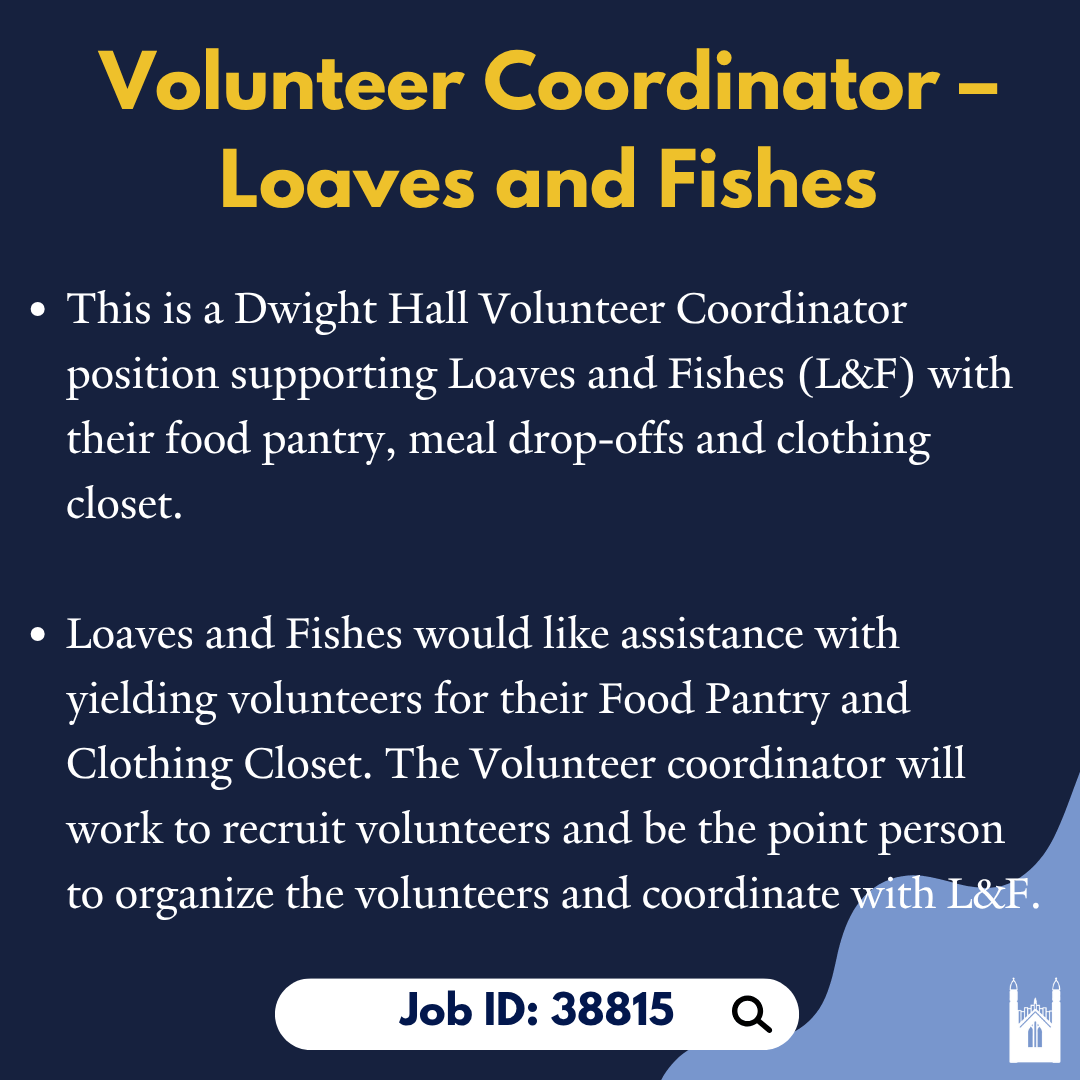 Volunteer Coordinator – Loaves and Fishes

• This is a Dwight Hall Volunteer Coordinator position supporting Loaves and Fishes (L&F) with their food pantry, meal drop-offs and clothing closet.

• Loaves and Fishes would like assistance with yielding volunteers for their Food Pantry and Clothing Closet. The Volunteer coordinator will work to recruit volunteers and be the point person to organize the volunteers and coordinate with L&F.

Job ID: 38815